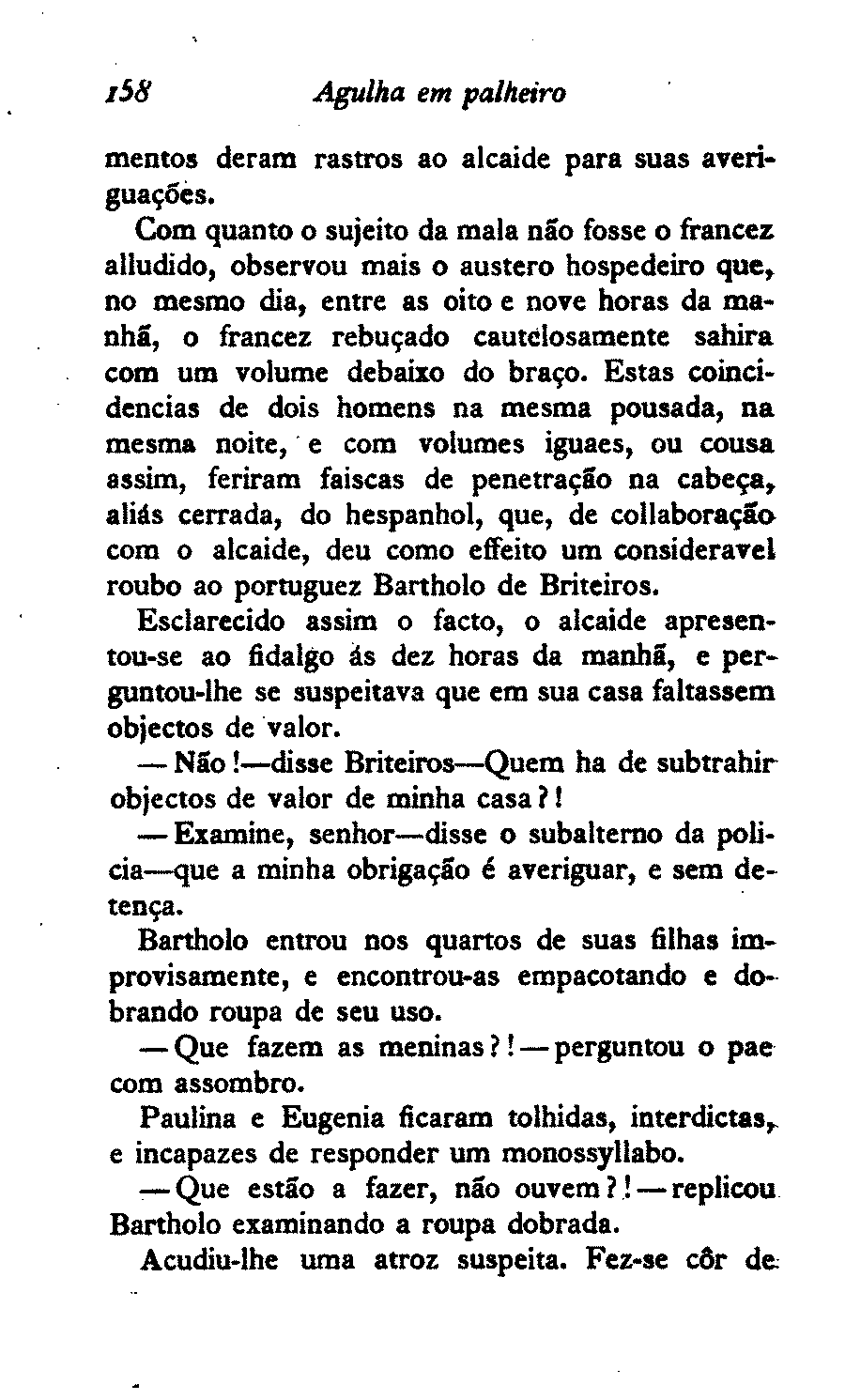 158 Agulha em palheiro

mentos deram rastros ao alcaide para suas averiguações.

Com quanto o sujeito da mala não fosse o francez alludido, observou mais o austero hospedeiro que, no mesmo dia, entre as oito e nove horas da manhã, o francez rebuçado cautelosamente sahira com um volume debaixo do braço. Estas coincidencias de dois homens na mesma pousada, na mesma noite, e com volumes iguaes, ou cousa assim, feriram faiscas de penetração na cabeça, aliás cerrada, do hespanhol, que, de collaboração com o alcaide, deu como effeito um consideravel roubo ao portuguez Bartholo de Briteiros.

Esclarecido assim o facto, o alcaide apresentou-se ao fidalgo ás dez horas da manhã, e perguntou-lhe se suspeitava que em sua casa faltassem objectos de valor.

— Não!—disse Briteiros—Quem ha de subtrahir objectos de valor de minha casa?!

— Examine, senhor—disse o subalterno da policia—que a minha obrigação é averiguar, e sem detença.

Bartholo entrou nos quartos de suas filhas improvisamente, e encontrou-as empacotando e dobrando roupa de seu uso.

— Que fazem as meninas?!—perguntou o pae com assombro.

Paulina e Eugenia ficaram tolhidas, interdictas, e incapazes de responder um monossyllabo.

— Que estão a fazer, não ouvem?!—replicou Bartholo examinando a roupa dobrada.

Acudiu-lhe uma atroz suspeita. Fez-se côr de